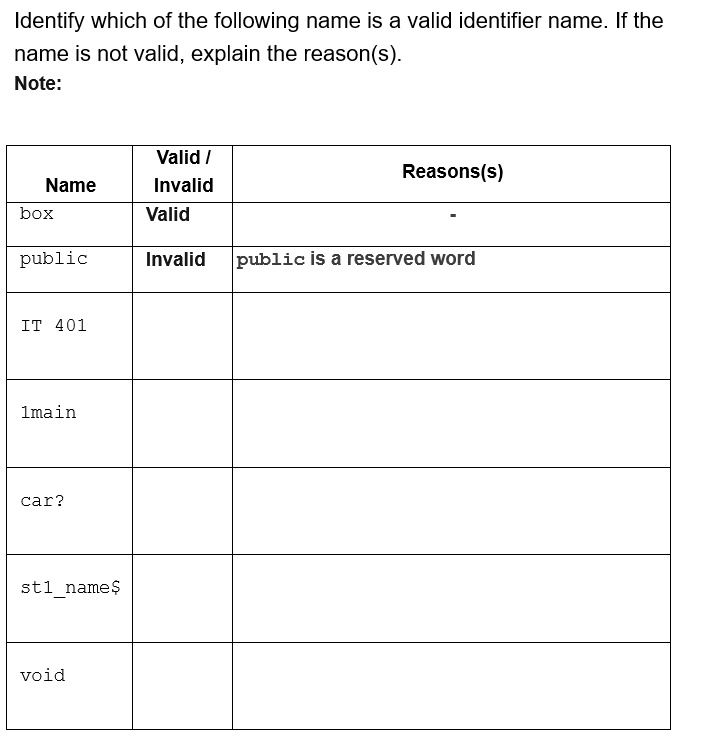 Identify which of the following name is a valid identifier name. If the name is not valid, explain the reason(s).
Note:

| Name | Valid / Invalid | Reasons(s) |
|---|---|---|
| box | Valid | - |
| public | Invalid | public is a reserved word |
| IT 401 | | |
| 1main | | |
| car? | | |
| st1_name$ | | |
| void | | |